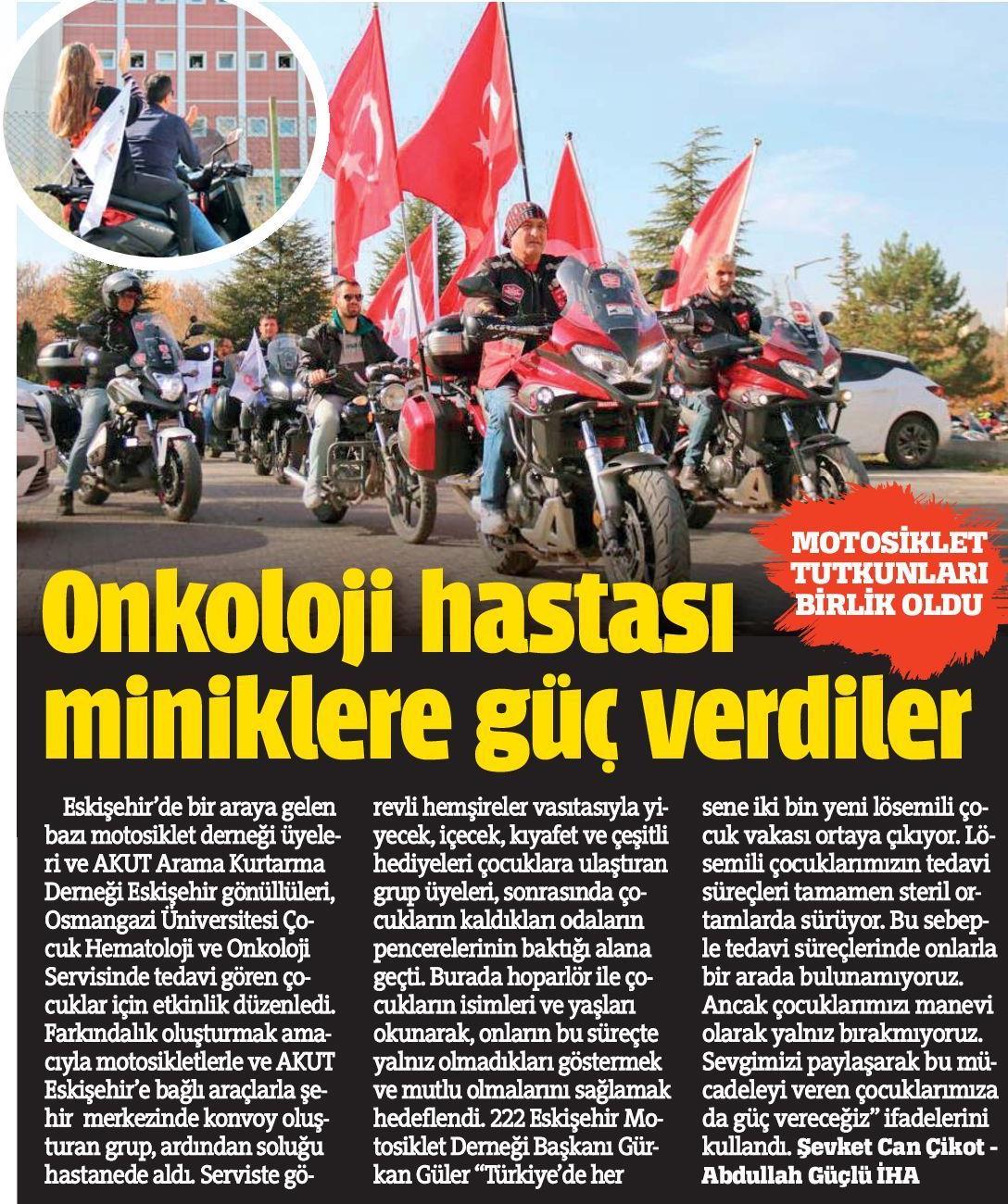 MOTOSİKLET TUTKUNLARI BİRLİK OLDU

Onkoloji hastası miniklere güç verdiler

Eskişehir'de bir araya gelen bazı motosiklet derneği üyeleri ve AKUT Arama Kurtarma Derneği Eskişehir gönüllüleri, Osmangazi Üniversitesi Çocuk Hematoloji ve Onkoloji Servisinde tedavi gören çocuklar için etkinlik düzenledi. Farkındalık oluşturmak amacıyla motosikletlerle ve AKUT Eskişehir'e bağlı araçlarla şehir merkezinde konvoy oluşturan grup, ardından soluğu hastanede aldı. Serviste görevli hemşireler vasıtasıyla yiyecek, içecek, kıyafet ve çeşitli hediyeleri çocuklara ulaştıran grup üyeleri, sonrasında çocukların kaldıkları odaların pencerelerinin baktığı alana geçti. Burada hoparlör ile çocukların isimleri ve yaşları okunarak, onların bu süreçte yalnız olmadıkları göstermek ve mutlu olmalarını sağlamak hedeflendi. 222 Eskişehir Motosiklet Derneği Başkanı Gürkan Güler "Türkiye'de her sene iki bin yeni lösemili çocuk vakası ortaya çıkıyor. Lösemili çocuklarımızın tedavi süreçleri tamamen steril ortamlarda sürüyor. Bu sebeple tedavi süreçlerinde onlarla bir arada bulunamıyoruz. Ancak çocuklarımızı manevi olarak yalnız bırakmıyoruz. Sevgimizi paylaşarak bu mücadeleyi veren çocuklarımıza da güç vereceğiz" ifadelerini kullandı. Şevket Can Çikot - Abdullah Güçlü İHA